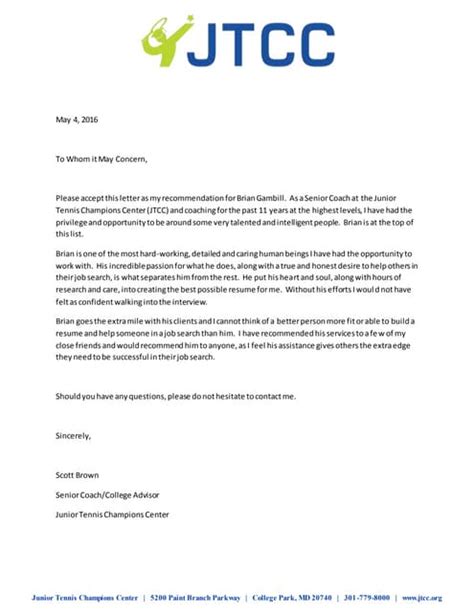 JTCC

May 4, 2016

To Whom it May Concern,

Please accept this letter as my recommendation for Brian Gambill. As a Senior Coach at the Junior Tennis Champions Center (JTCC) and coaching for the past 11 years at the highest levels, I have had the privilege and opportunity to be around some very talented and intelligent people. Brian is at the top of this list.

Brian is one of the most hard-working, detailed and caring human beings I have had the opportunity to work with. His incredible passion for what he does, along with a true and honest desire to help others in their job search, is what separates him from the rest. He put his heart and soul, along with hours of research and care, into creating the best possible resume for me. Without his efforts I would not have felt as confident walking into the interview.

Brian goes the extra mile with his clients and I cannot think of a better person more fit or able to build a resume and help someone in a job search than him. I have recommended his services to a few of my close friends and would recommend him to anyone, as I feel his assistance gives others the extra edge they need to be successful in their job search.

Should you have any questions, please do not hesitate to contact me.

Sincerely,

Scott Brown

Senior Coach/College Advisor

Junior Tennis Champions Center

Junior Tennis Champions Center | 5200 Paint Branch Parkway | College Park, MD 20740 | 301-779-8000 | www.jtcc.org